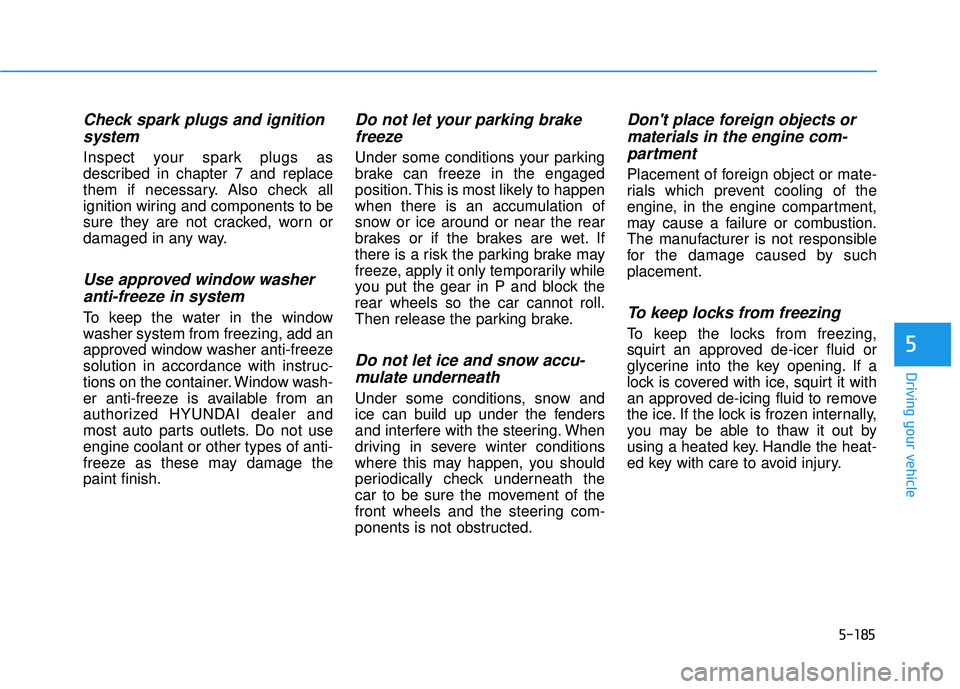 Check spark plugs and ignition system

Inspect your spark plugs as described in chapter 7 and replace them if necessary. Also check all ignition wiring and components to be sure they are not cracked, worn or damaged in any way.

Use approved window washer anti-freeze in system

To keep the water in the window washer system from freezing, add an approved window washer anti-freeze solution in accordance with instructions on the container. Window washer anti-freeze is available from an authorized HYUNDAI dealer and most auto parts outlets. Do not use engine coolant or other types of anti-freeze as these may damage the paint finish.

Do not let your parking brake freeze

Under some conditions your parking brake can freeze in the engaged position. This is most likely to happen when there is an accumulation of snow or ice around or near the rear brakes or if the brakes are wet. If there is a risk the parking brake may freeze, apply it only temporarily while you put the gear in P and block the rear wheels so the car cannot roll. Then release the parking brake.

Do not let ice and snow accumulate underneath

Under some conditions, snow and ice can build up under the fenders and interfere with the steering. When driving in severe winter conditions where this may happen, you should periodically check underneath the car to be sure the movement of the front wheels and the steering components is not obstructed.

Don't place foreign objects or materials in the engine compartment

Placement of foreign object or materials which prevent cooling of the engine, in the engine compartment, may cause a failure or combustion. The manufacturer is not responsible for the damage caused by such placement.

To keep locks from freezing

To keep the locks from freezing, squirt an approved de-icer fluid or glycerine into the key opening. If a lock is covered with ice, squirt it with an approved de-icing fluid to remove the ice. If the lock is frozen internally, you may be able to thaw it out by using a heated key. Handle the heated key with care to avoid injury.

5

Driving your vehicle

5-185

carmanualsonline.info